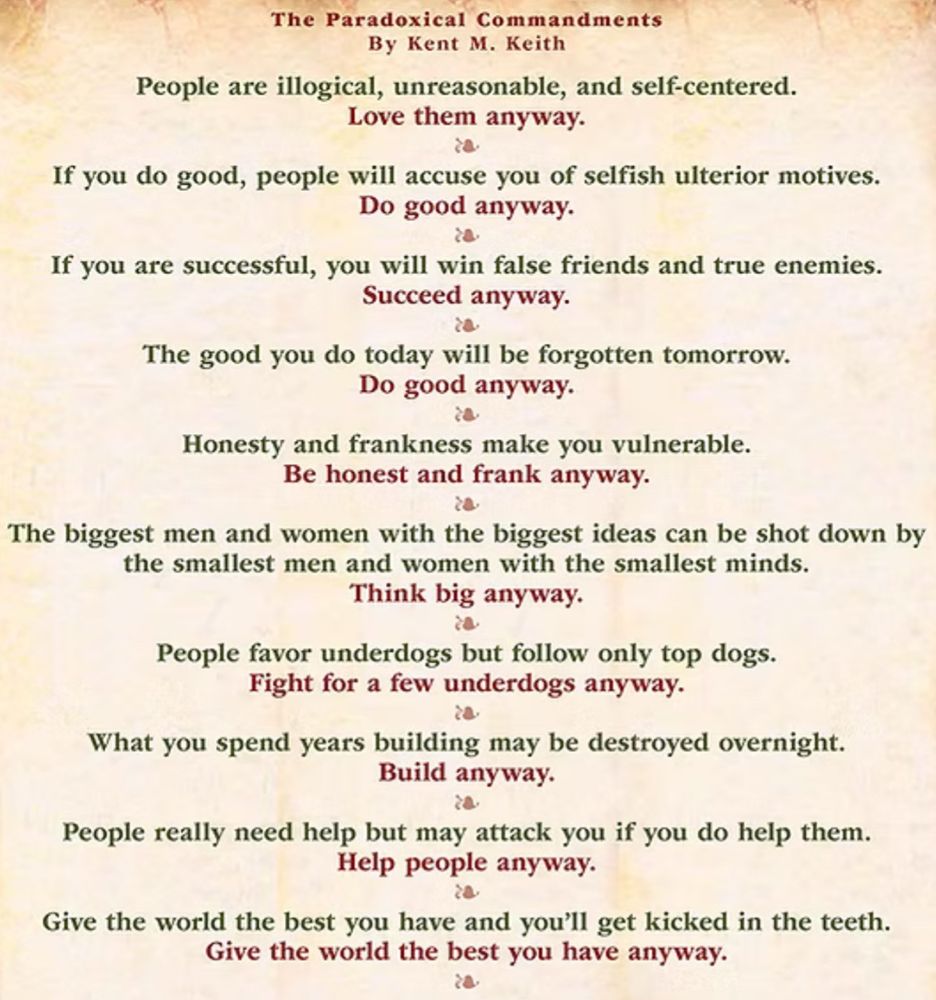 The Paradoxical Commandments
By Kent M. Keith

People are illogical, unreasonable, and self-centered.
Love them anyway.

If you do good, people will accuse you of selfish ulterior motives.
Do good anyway.

If you are successful, you will win false friends and true enemies.
Succeed anyway.

The good you do today will be forgotten tomorrow.
Do good anyway.

Honesty and frankness make you vulnerable.
Be honest and frank anyway.

The biggest men and women with the biggest ideas can be shot down by the smallest men and women with the smallest minds.
Think big anyway.

People favor underdogs but follow only top dogs.
Fight for a few underdogs anyway.

What you spend years building may be destroyed overnight.
Build anyway.

People really need help but may attack you if you do help them.
Help people anyway.

Give the world the best you have and you'll get kicked in the teeth.
Give the world the best you have anyway.